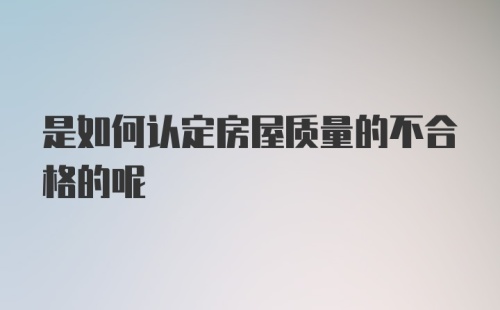 是如何认定房屋质量的不合格的呢